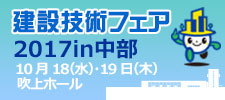 建設技術フェア
2017in中部
10月18(水)・19日(木)
吹上ホール